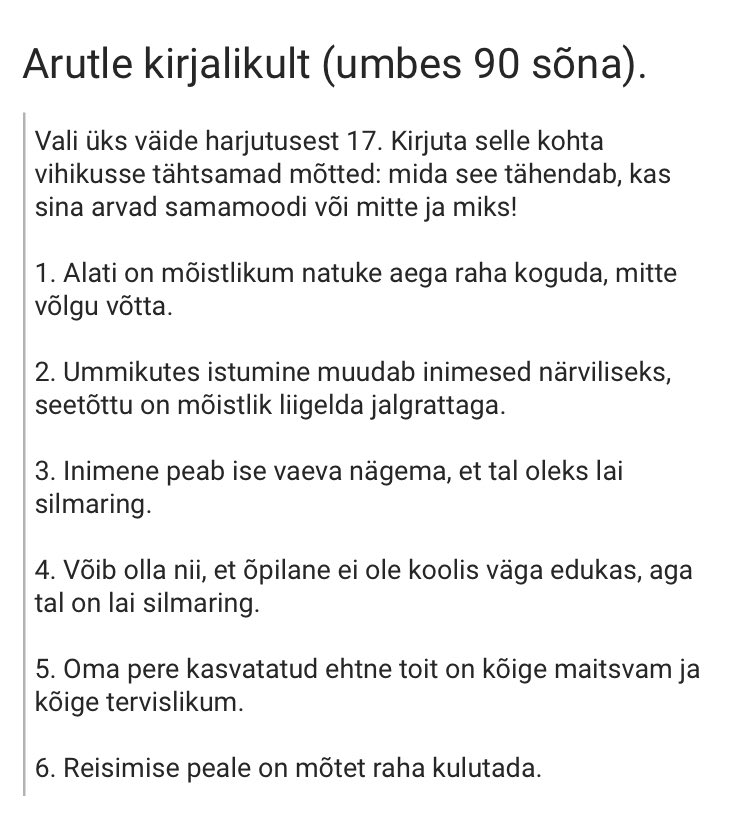 Arutle kirjalikult (umbes 90 sõna).

Vali üks väide harjutusest 17. Kirjuta selle kohta vihikusse tähtsamad mõtted: mida see tähendab, kas sina arvad samamoodi või mitte ja miks!

1. Alati on mõistlikum natuke aega raha koguda, mitte võlgu võtta.

2. Ummikutes istumine muudab inimesed närviliseks, seetõttu on mõistlik liigelda jalgrattaga.

3. Inimene peab ise vaeva nägema, et tal oleks lai silmaring.

4. Võib olla nii, et õpilane ei ole koolis väga edukas, aga tal on lai silmaring.

5. Oma pere kasvatatud ehtne toit on kõige maitsvam ja kõige tervislikum.

6. Reisimise peale on mõtet raha kulutada.